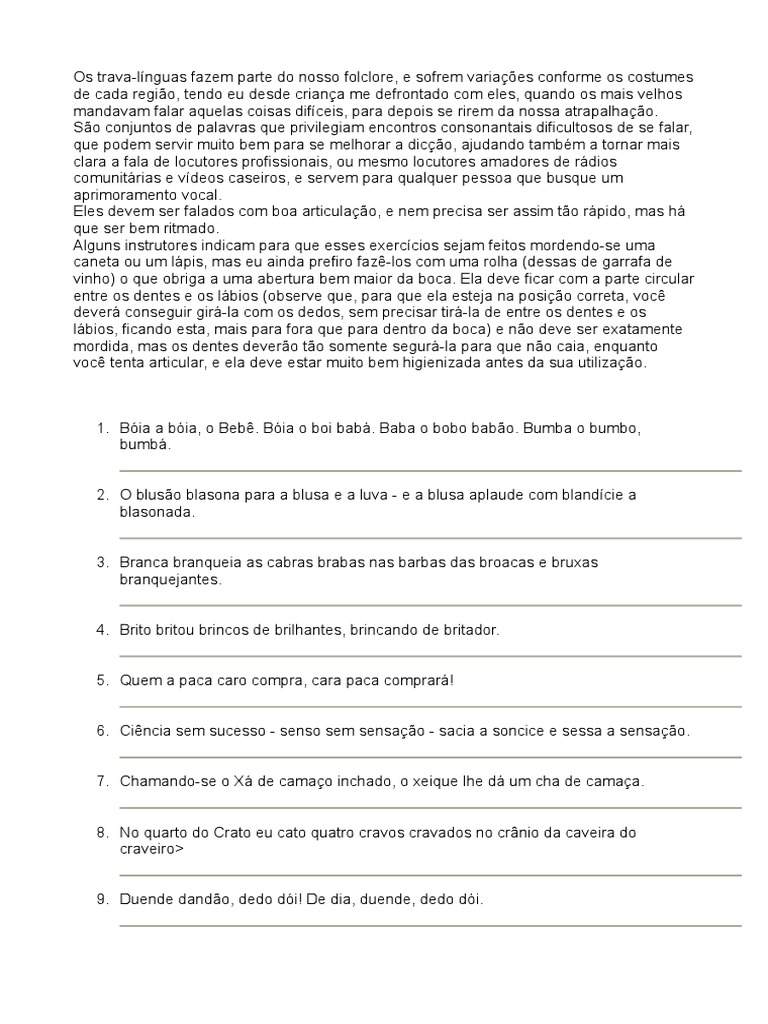 Os trava-línguas fazem parte do nosso folclore, e sofrem variações conforme os costumes de cada região, tendo eu desde criança me defrontado com eles, quando os mais velhos mandavam falar aquelas coisas difíceis, para depois se rirem da nossa atrapalhação.
São conjuntos de palavras que privilegiam encontros consonantais dificultosos de se falar, que podem servir muito bem para se melhorar a dicção, ajudando também a tornar mais clara a fala de locutores profissionais, ou mesmo locutores amadores de rádios comunitárias e vídeos caseiros, e servem para qualquer pessoa que busque um aprimoramento vocal.
Eles devem ser falados com boa articulação, e nem precisa ser assim tão rápido, mas há que ser bem ritmado.
Alguns instrutores indicam para que esses exercícios sejam feitos mordendo-se uma caneta ou um lápis, mas eu ainda prefiro fazê-los com uma rolha (dessas de garrafa de vinho) o que obriga a uma abertura bem maior da boca. Ela deve ficar com a parte circular entre os dentes e os lábios (observe que, para que ela esteja na posição correta, você deverá conseguir girá-la com os dedos, sem precisar tirá-la de entre os dentes e os lábios, ficando esta, mais para fora que para dentro da boca) e não deve ser exatamente mordida, mas os dentes deverão tão somente segurá-la para que não caia, enquanto você tenta articular, e ela deve estar muito bem higienizada antes da sua utilização.

1. Bóia a bóia, o Bebê. Bóia o boi babá. Baba o bobo babão. Bumba o bumbo, bumbá.

2. O blusão blasona para a blusa e a luva - e a blusa aplaude com blandície a blasonada.

3. Branca branqueia as cabras brabas nas barbas das broacas e bruxas branquejantes.

4. Brito britou brincos de brilhantes, brincando de britador.

5. Quem a paca caro compra, cara paca comprará!

6. Ciência sem sucesso - senso sem sensação - sacia a soncice e sessa a sensação.

7. Chamando-se o Xá de camaço inchado, o xeique lhe dá um cha de camaça.

8. No quarto do Crato eu cato quatro cravos cravados no crânio da caveira do craveiro>

9. Duende dandão, dedo dói! De dia, duende, dedo dói.